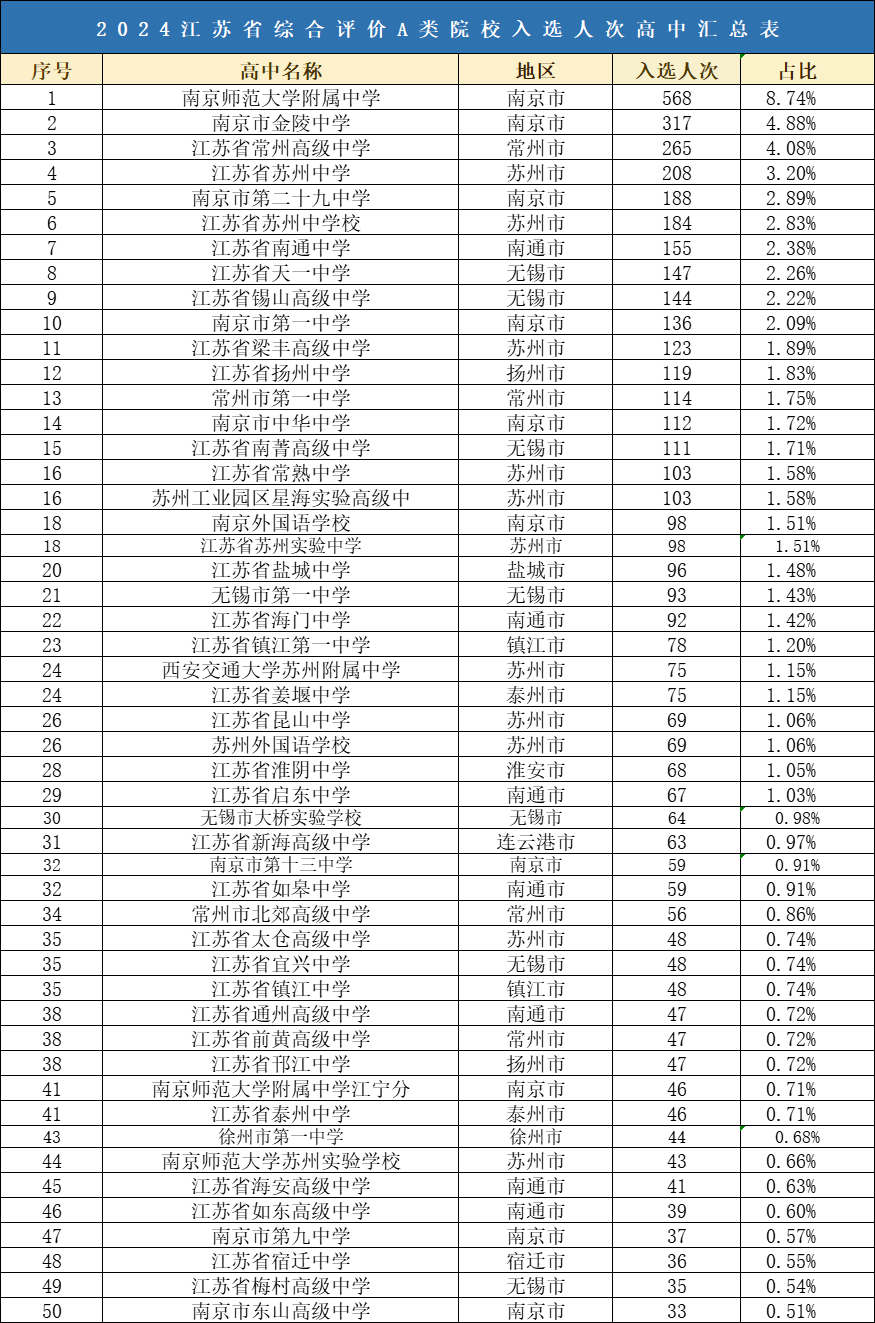 2024江苏省综合评价A类院校入选人次高中汇总表

| 序号 | 高中名称 | 地区 | 入选人次 | 占比 |
|---|---|---|---|---|
| 1 | 南京师范大学附属中学 | 南京市 | 568 | 8.74% |
| 2 | 南京市金陵中学 | 南京市 | 317 | 4.88% |
| 3 | 江苏省常州高级中学 | 常州市 | 265 | 4.08% |
| 4 | 江苏省苏州中学 | 苏州市 | 208 | 3.20% |
| 5 | 南京市第二十九中学 | 南京市 | 188 | 2.89% |
| 6 | 江苏省苏州中学校 | 苏州市 | 184 | 2.83% |
| 7 | 江苏省南通中学 | 南通市 | 155 | 2.38% |
| 8 | 江苏省天一中学 | 无锡市 | 147 | 2.26% |
| 9 | 江苏省锡山高级中学 | 无锡市 | 144 | 2.22% |
| 10 | 南京市第一中学 | 南京市 | 136 | 2.09% |
| 11 | 江苏省梁丰高级中学 | 苏州市 | 123 | 1.89% |
| 12 | 江苏省扬州中学 | 扬州市 | 119 | 1.83% |
| 13 | 常州市第一中学 | 常州市 | 114 | 1.75% |
| 14 | 南京市中华中学 | 南京市 | 112 | 1.72% |
| 15 | 江苏省南菁高级中学 | 无锡市 | 111 | 1.71% |
| 16 | 江苏省常熟中学 | 苏州市 | 103 | 1.58% |
| 16 | 苏州工业园区星海实验高级中 | 苏州市 | 103 | 1.58% |
| 18 | 南京外国语学校 | 南京市 | 98 | 1.51% |
| 18 | 江苏省苏州实验中学 | 苏州市 | 98 | 1.51% |
| 20 | 江苏省盐城中学 | 盐城市 | 96 | 1.48% |
| 21 | 无锡市第一中学 | 无锡市 | 93 | 1.43% |
| 22 | 江苏省海门中学 | 南通市 | 92 | 1.42% |
| 23 | 江苏省镇江第一中学 | 镇江市 | 78 | 1.20% |
| 24 | 西安交通大学苏州附属中学 | 苏州市 | 75 | 1.15% |
| 24 | 江苏省姜堰中学 | 泰州市 | 75 | 1.15% |
| 26 | 江苏省昆山中学 | 苏州市 | 69 | 1.06% |
| 26 | 苏州外国语学校 | 苏州市 | 69 | 1.06% |
| 28 | 江苏省淮阴中学 | 淮安市 | 68 | 1.05% |
| 29 | 江苏省启东中学 | 南通市 | 67 | 1.03% |
| 30 | 无锡市大桥实验学校 | 无锡市 | 64 | 0.98% |
| 31 | 江苏省新海高级中学 | 连云港市 | 63 | 0.97% |
| 32 | 南京市第十三中学 | 南京市 | 59 | 0.91% |
| 32 | 江苏省如皋中学 | 南通市 | 59 | 0.91% |
| 34 | 常州市北郊高级中学 | 常州市 | 56 | 0.86% |
| 35 | 江苏省太仓高级中学 | 苏州市 | 48 | 0.74% |
| 35 | 江苏省宜兴中学 | 无锡市 | 48 | 0.74% |
| 35 | 江苏省镇江中学 | 镇江市 | 48 | 0.74% |
| 38 | 江苏省通州高级中学 | 南通市 | 47 | 0.72% |
| 38 | 江苏省前黄高级中学 | 常州市 | 47 | 0.72% |
| 38 | 江苏省邗江中学 | 扬州市 | 47 | 0.72% |
| 41 | 南京师范大学附属中学江宁分 | 南京市 | 46 | 0.71% |
| 41 | 江苏省泰州中学 | 泰州市 | 46 | 0.71% |
| 43 | 徐州市第一中学 | 徐州市 | 44 | 0.68% |
| 44 | 南京师范大学苏州实验学校 | 苏州市 | 43 | 0.66% |
| 45 | 江苏省海安高级中学 | 南通市 | 41 | 0.63% |
| 46 | 江苏省如东高级中学 | 南通市 | 39 | 0.60% |
| 47 | 南京市第九中学 | 南京市 | 37 | 0.57% |
| 48 | 江苏省宿迁中学 | 宿迁市 | 36 | 0.55% |
| 49 | 江苏省梅村高级中学 | 无锡市 | 35 | 0.54% |
| 50 | 南京市东山高级中学 | 南京市 | 33 | 0.51% |